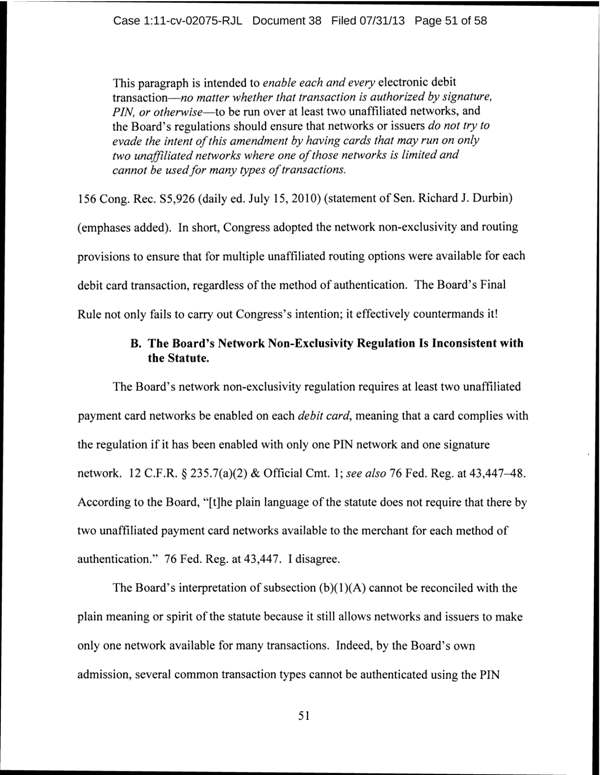 Case 1:11-cv-02075-RJL Document 38 Filed 07/31/13 Page 51 of 58

This paragraph is intended to enable each and every electronic debit transaction—no matter whether that transaction is authorized by signature, PIN, or otherwise—to be run over at least two unaffiliated networks, and the Board's regulations should ensure that networks or issuers do not try to evade the intent of this amendment by having cards that may run on only two unaffiliated networks where one of those networks is limited and cannot be used for many types of transactions.

156 Cong. Rec. S5,926 (daily ed. July 15, 2010) (statement of Sen. Richard J. Durbin) (emphases added). In short, Congress adopted the network non-exclusivity and routing provisions to ensure that for multiple unaffiliated routing options were available for each debit card transaction, regardless of the method of authentication. The Board's Final Rule not only fails to carry out Congress's intention; it effectively countermands it!

B. The Board's Network Non-Exclusivity Regulation Is Inconsistent with the Statute.

The Board's network non-exclusivity regulation requires at least two unaffiliated payment card networks be enabled on each debit card, meaning that a card complies with the regulation if it has been enabled with only one PIN network and one signature network. 12 C.F.R. § 235.7(a)(2) & Official Cmt. 1; see also 76 Fed. Reg. at 43,447–48. According to the Board, "[t]he plain language of the statute does not require that there by two unaffiliated payment card networks available to the merchant for each method of authentication." 76 Fed. Reg. at 43,447. I disagree.

The Board's interpretation of subsection (b)(1)(A) cannot be reconciled with the plain meaning or spirit of the statute because it still allows networks and issuers to make only one network available for many transactions. Indeed, by the Board's own admission, several common transaction types cannot be authenticated using the PIN

51